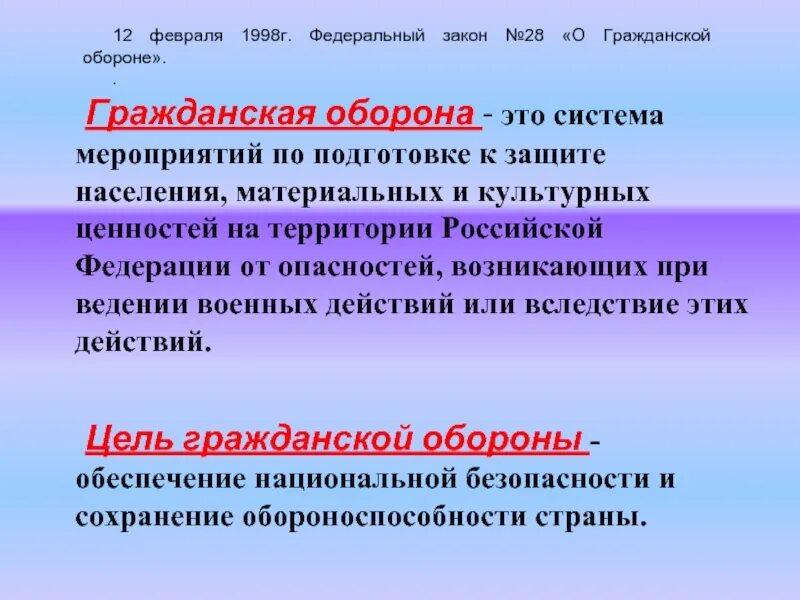 12 февраля 1998г. Федеральный закон №28 «О Гражданской обороне».

.

Гражданская оборона - это система мероприятий по подготовке к защите населения, материальных и культурных ценностей на территории Российской Федерации от опасностей, возникающих при ведении военных действий или вследствие этих действий.

Цель гражданской обороны - обеспечение национальной безопасности и сохранение обороноспособности страны.